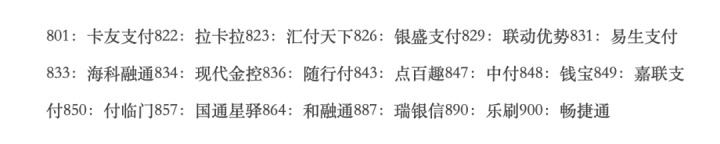 801：卡友支付822：拉卡拉823：汇付天下826：银盛支付829：联动优势831：易生支付833：海科融通834：现代金控836：随行付843：点百趣847：中付848：钱宝849：嘉联支付850：付临门857：国通星驿864：和融通887：瑞银信890：乐刷900：畅捷通